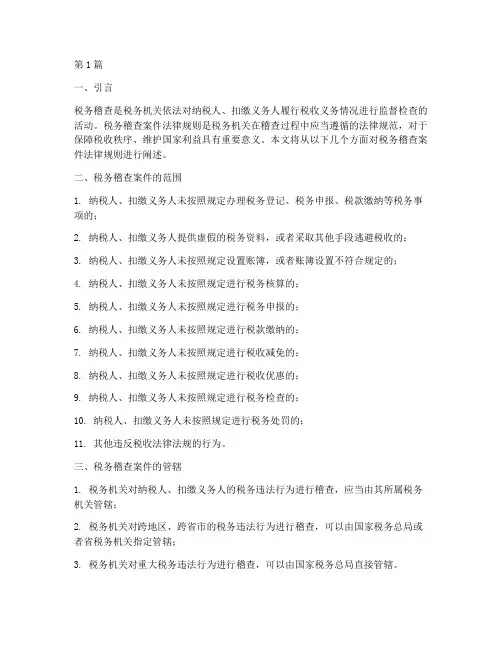 第1篇

一、引言

税务稽查是税务机关依法对纳税人、扣缴义务人履行税收义务情况进行监督检查的活动。税务稽查案件法律规则是税务机关在稽查过程中应当遵循的法律规范，对于保障税收秩序、维护国家利益具有重要意义。本文将从以下几个方面对税务稽查案件法律规则进行阐述。

二、税务稽查案件的范围

1. 纳税人、扣缴义务人未按照规定办理税务登记、税务申报、税款缴纳等税务事项的；

2. 纳税人、扣缴义务人提供虚假的税务资料，或者采取其他手段逃避税收的；

3. 纳税人、扣缴义务人未按照规定设置账簿，或者账簿设置不符合规定的；

4. 纳税人、扣缴义务人未按照规定进行税务核算的；

5. 纳税人、扣缴义务人未按照规定进行税务申报的；

6. 纳税人、扣缴义务人未按照规定进行税款缴纳的；

7. 纳税人、扣缴义务人未按照规定进行税收减免的；

8. 纳税人、扣缴义务人未按照规定进行税收优惠的；

9. 纳税人、扣缴义务人未按照规定进行税务检查的；

10. 纳税人、扣缴义务人未按照规定进行税务处罚的；

11. 其他违反税收法律法规的行为。

三、税务稽查案件的管辖

1. 税务机关对纳税人、扣缴义务人的税务违法行为进行稽查，应当由其所属税务机关管辖；

2. 税务机关对跨地区、跨省市的税务违法行为进行稽查，可以由国家税务总局或者省税务机关指定管辖；

3. 税务机关对重大税务违法行为进行稽查，可以由国家税务总局直接管辖。